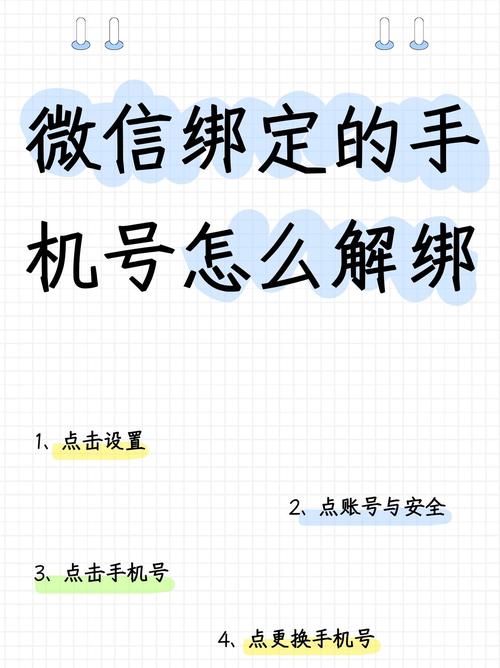 微信绑定的手机号怎么解绑

1、点击设置

2、点账号与安全

3、点击手机号

4、点更换手机号